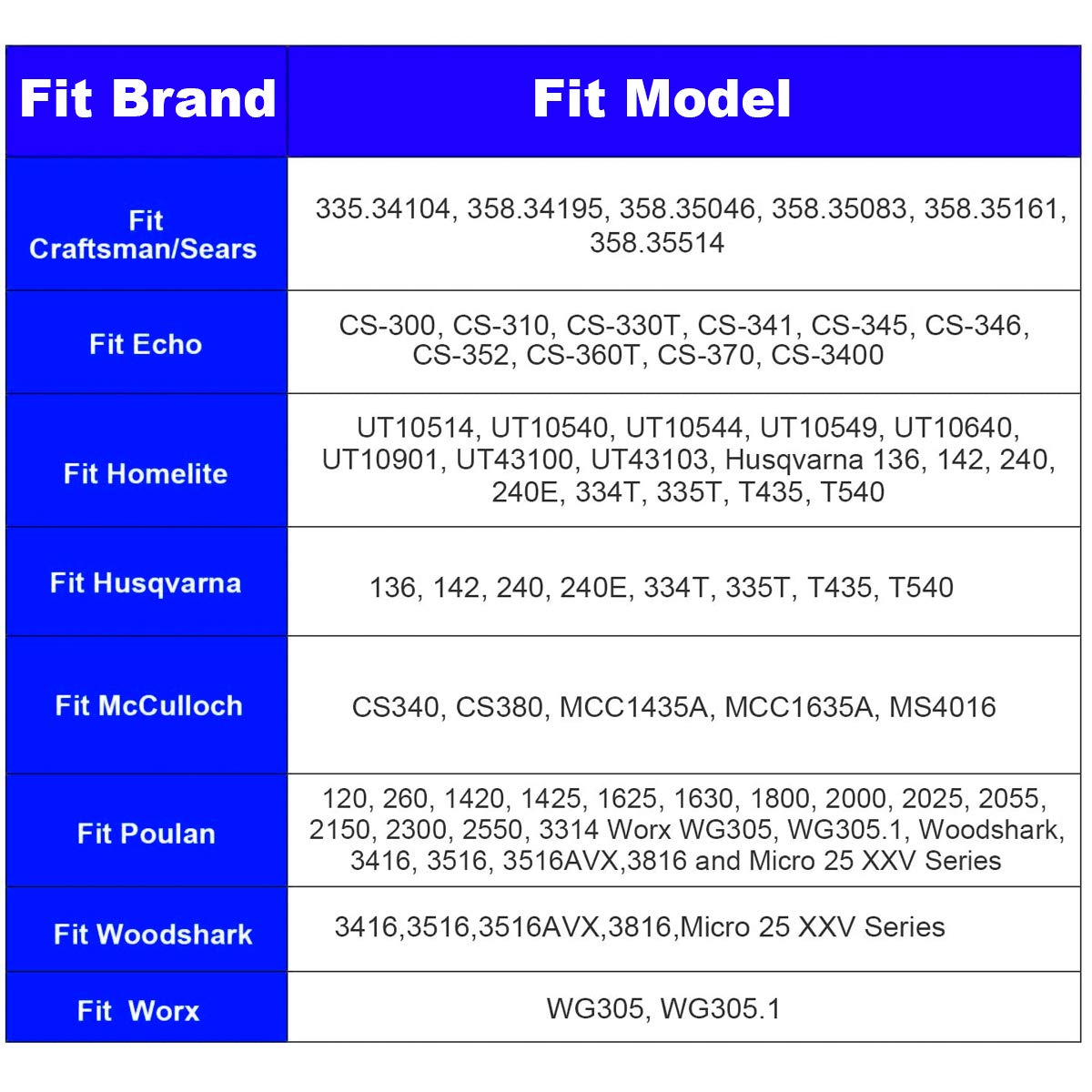 | Fit Brand | Fit Model |
|---|---|
| Fit Craftsman/Sears | 335.34104, 358.34195, 358.35046, 358.35083, 358.35161, 358.35514 |
| Fit Echo | CS-300, CS-310, CS-330T, CS-341, CS-345, CS-346, CS-352, CS-360T, CS-370, CS-3400 |
| Fit Homelite | UT10514, UT10540, UT10544, UT10549, UT10640, UT10901, UT43100, UT43103, Husqvarna 136, 142, 240, 240E, 334T, 335T, T435, T540 |
| Fit Husqvarna | 136, 142, 240, 240E, 334T, 335T, T435, T540 |
| Fit McCulloch | CS340, CS380, MCC1435A, MCC1635A, MS4016 |
| Fit Poulan | 120, 260, 1420, 1425, 1625, 1630, 1800, 2000, 2025, 2055, 2150, 2300, 2550, 3314 Worx WG305, WG305.1, Woodshark, 3416, 3516, 3516AVX,3816 and Micro 25 XXV Series |
| Fit Woodshark | 3416,3516,3516AVX,3816,Micro 25 XXV Series |
| Fit Worx | WG305, WG305.1 |